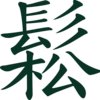 鬆